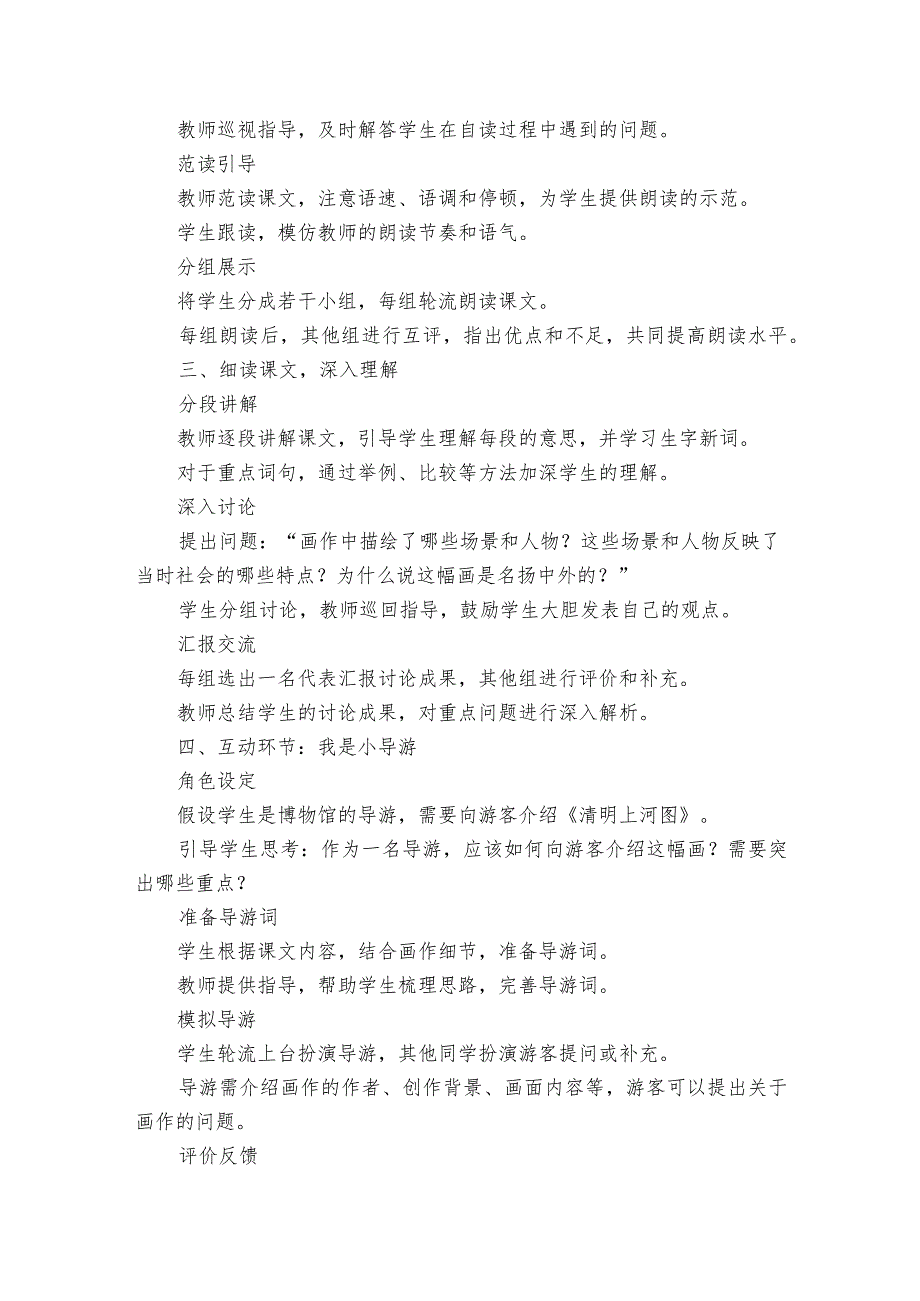 教师巡视指导，及时解答学生在自读过程中遇到的问题。

范读引导

教师范读课文，注意语速、语调和停顿，为学生提供朗读的示范。

学生跟读，模仿教师的朗读节奏和语气。

分组展示

将学生分成若干小组，每组轮流朗读课文。

每组朗读后，其他组进行互评，指出优点和不足，共同提高朗读水平。

三、细读课文，深入理解

分段讲解

教师逐段讲解课文，引导学生理解每段的意思，并学习生字新词。

对于重点词句，通过举例、比较等方法加深学生的理解。

深入讨论

提出问题：“画作中描绘了哪些场景和人物？这些场景和人物反映了当时社会的哪些特点？为什么说这幅画是名扬中外的？”

学生分组讨论，教师巡回指导，鼓励学生大胆发表自己的观点。

汇报交流

每组选出一名代表汇报讨论成果，其他组进行评价和补充。

教师总结学生的讨论成果，对重点问题进行深入解析。

四、互动环节：我是小导游

角色设定

假设学生是博物馆的导游，需要向游客介绍《清明上河图》。

引导学生思考：作为一名导游，应该如何向游客介绍这幅画？需要突出哪些重点？

准备导游词

学生根据课文内容，结合画作细节，准备导游词。

教师提供指导，帮助学生梳理思路，完善导游词。

模拟导游

学生轮流上台扮演导游，其他同学扮演游客提问或补充。

导游需介绍画作的作者、创作背景、画面内容等，游客可以提出关于画作的问题。

评价反馈